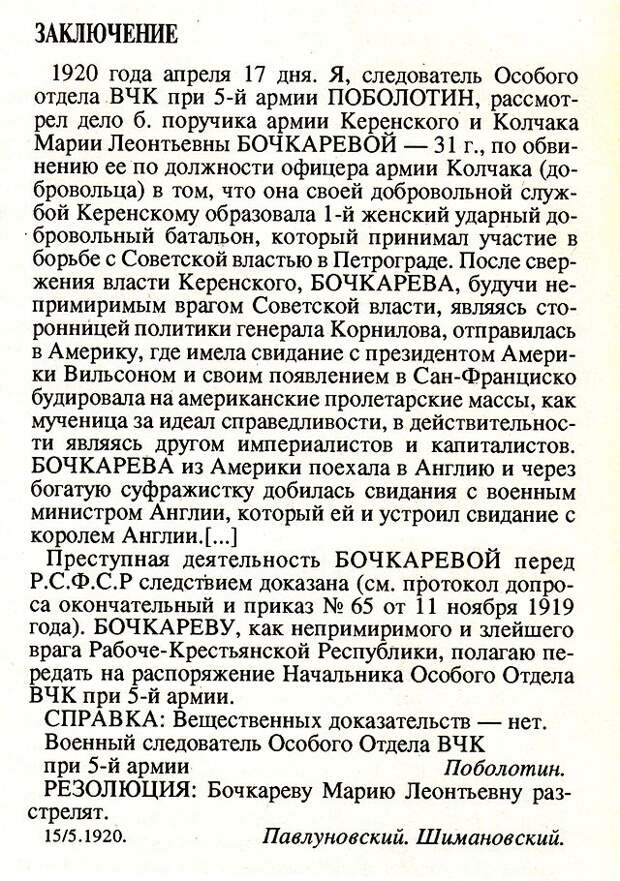 ЗАКЛЮЧЕНИЕ

1920 года апреля 17 дня. Я, следователь Особого отдела ВЧК при 5-й армии ПОБОЛОТИН, рассмотрел дело б. поручика армии Керенского и Колчака Марии Леонтьевны БОЧКАРЕВОЙ — 31 г., по обвинению ее по должности офицера армии Колчака (добровольца) в том, что она своей добровольной службой Керенскому образовала 1-й женский ударный добровольный батальон, который принимал участие в борьбе с Советской властью в Петрограде. После свержения власти Керенского, БОЧКАРЕВА, будучи непримиримым врагом Советской власти, являясь сторонницей политики генерала Корнилова, отправилась в Америку, где имела свидание с президентом Америки Вильсоном и своим появлением в Сан-Франциско будировала на американские пролетарские массы, как мученица за идеал справедливости, в действительности являясь другом империалистов и капиталистов. БОЧКАРЕВА из Америки поехала в Англию и через богатую суфражистку добилась свидания с военным министром Англии, который ей и устроил свидание с королем Англии.[...]

Преступная деятельность БОЧКАРЕВОЙ перед Р.С.Ф.С.Р следствием доказана (см. протокол допроса окончательный и приказ № 65 от 11 ноября 1919 года). БОЧКАРЕВУ, как непримиримого и злейшего врага Рабоче-Крестьянской Республики, полагаю передать на распоряжение Начальника Особого Отдела ВЧК при 5-й армии.

СПРАВКА: Вещественных доказательств — нет.
Военный следователь Особого Отдела ВЧК при 5-й армии Поболотин.

РЕЗОЛЮЦИЯ: Бочкареву Марию Леонтьевну разстрелят.

15/5.1920. Павлуновский. Шимановский.